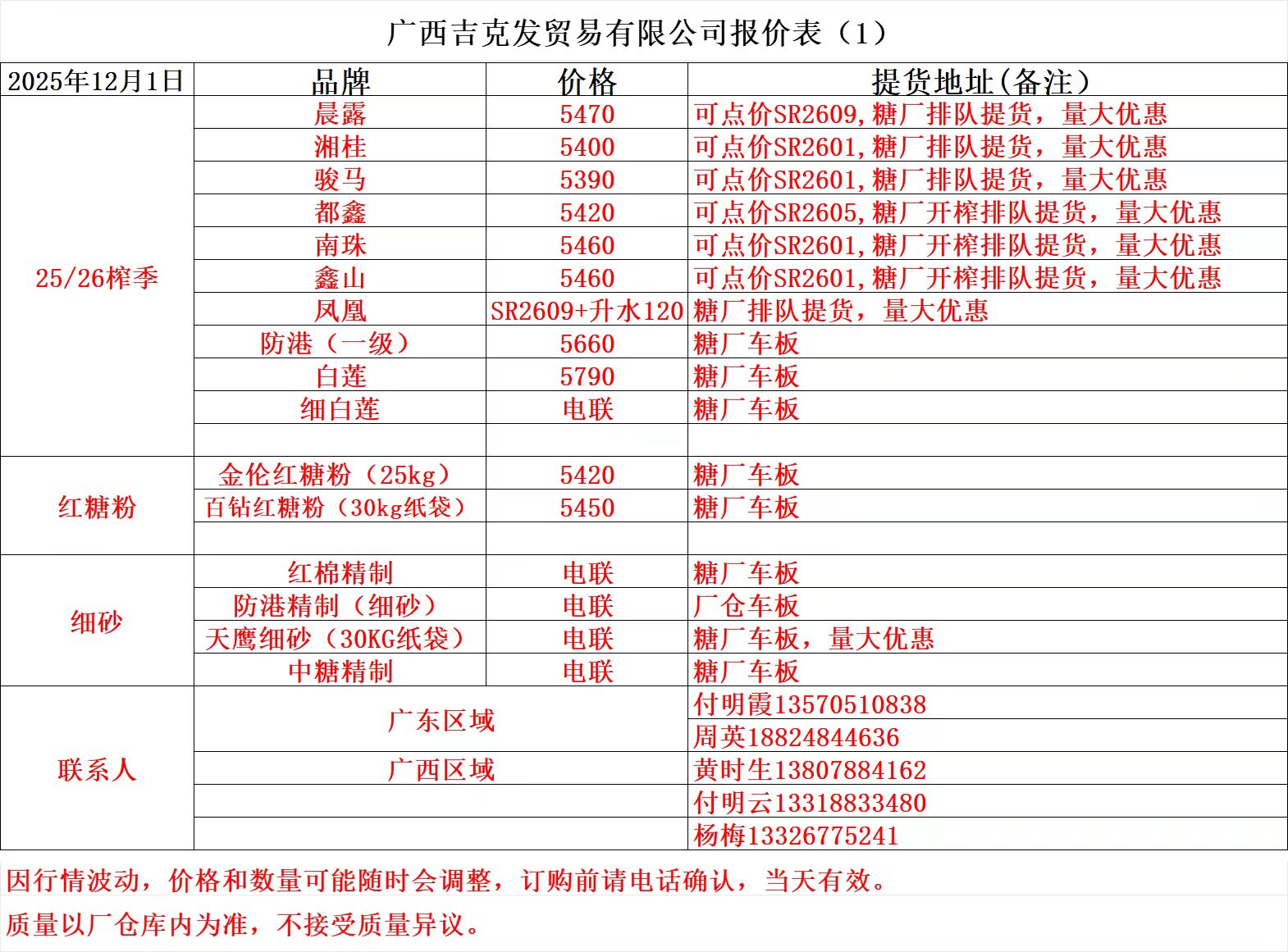 广西吉克发贸易有限公司报价表（1）

| 2025年12月1日 | 品牌 | 价格 | 提货地址(备注) |
|---|---|---|---|
| 25/26榨季 | 晨露 | 5470 | 可点价SR2609,糖厂排队提货，量大优惠 |
| | 湘桂 | 5400 | 可点价SR2601,糖厂排队提货，量大优惠 |
| | 骏马 | 5390 | 可点价SR2601,糖厂排队提货，量大优惠 |
| | 都鑫 | 5420 | 可点价SR2605,糖厂开榨排队提货，量大优惠 |
| | 南珠 | 5460 | 可点价SR2601,糖厂开榨排队提货，量大优惠 |
| | 鑫山 | 5460 | 可点价SR2601,糖厂开榨排队提货，量大优惠 |
| | 凤凰 | SR2609+升水120 | 糖厂排队提货，量大优惠 |
| | 防港（一级） | 5660 | 糖厂车板 |
| | 白莲 | 5790 | 糖厂车板 |
| | 细白莲 | 电联 | 糖厂车板 |
| | | | |
| 红糖粉 | 金伦红糖粉（25kg） | 5420 | 糖厂车板 |
| | 百钻红糖粉（30kg纸袋） | 5450 | 糖厂车板 |
| | | | |
| 细砂 | 红棉精制 | 电联 | 糖厂车板 |
| | 防港精制（细砂） | 电联 | 厂仓车板 |
| | 天鹰细砂（30KG纸袋） | 电联 | 糖厂车板，量大优惠 |
| | 中糖精制 | 电联 | 糖厂车板 |
| 联系人 | 广东区域 | | 付明霞13570510838 |
| | | | 周英18824844636 |
| | 广西区域 | | 黄时生13807884162 |
| | | | 付明云13318833480 |
| | | | 杨梅13326775241 |

因行情波动，价格和数量可能随时会调整，订购前请电话确认，当天有效。

质量以厂仓库内为准，不接受质量异议。